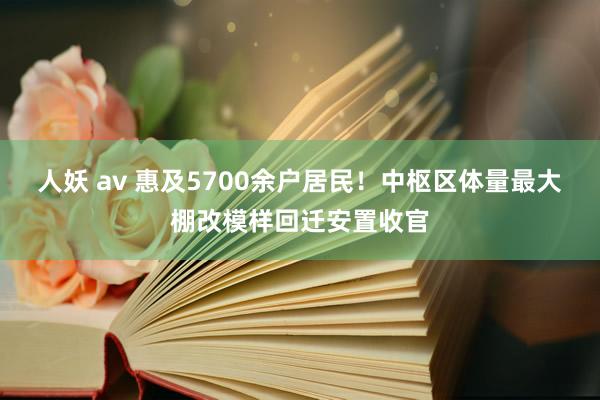 人妖 av 惠及5700余户居民！中枢区体量最大棚改模样回迁安置收官